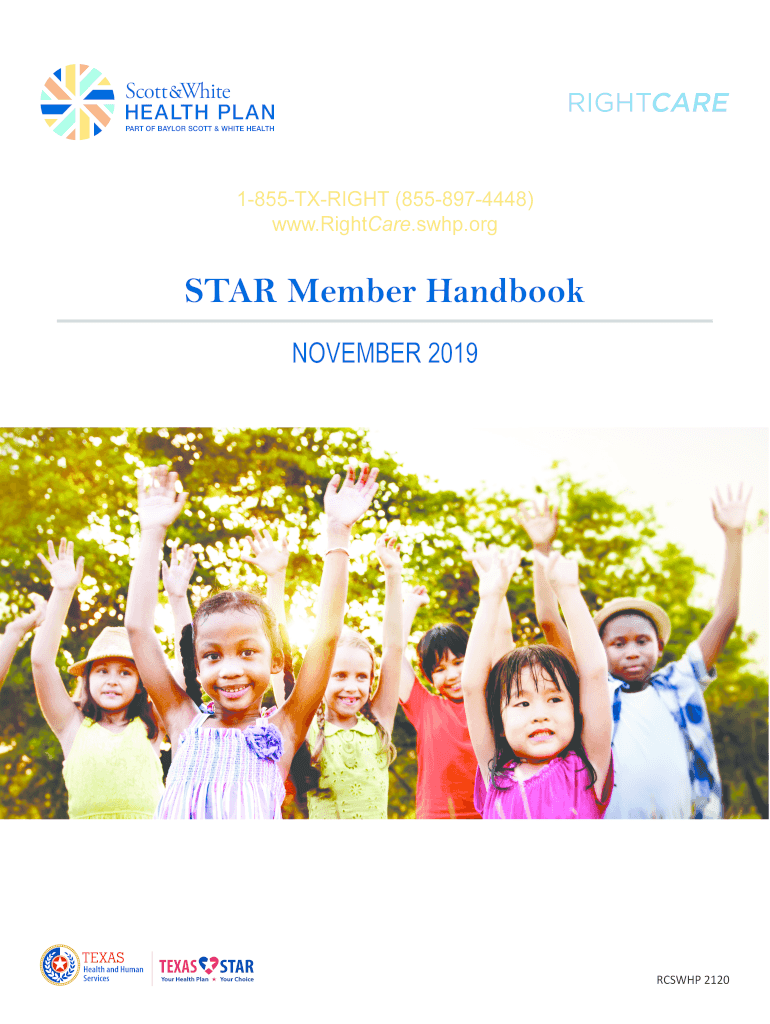 Scott&White
HEALTH PLAN
PART OF BAYLOR SCOTT & WHITE HEALTH

RIGHTCARE

1-855-TX-RIGHT (855-897-4448)
www.RightCare.swhp.org

STAR Member Handbook

NOVEMBER 2019

TEXAS
Health and Human
Services

TEXAS STAR
Your Health Plan • Your Choice

RCSWHP 2120